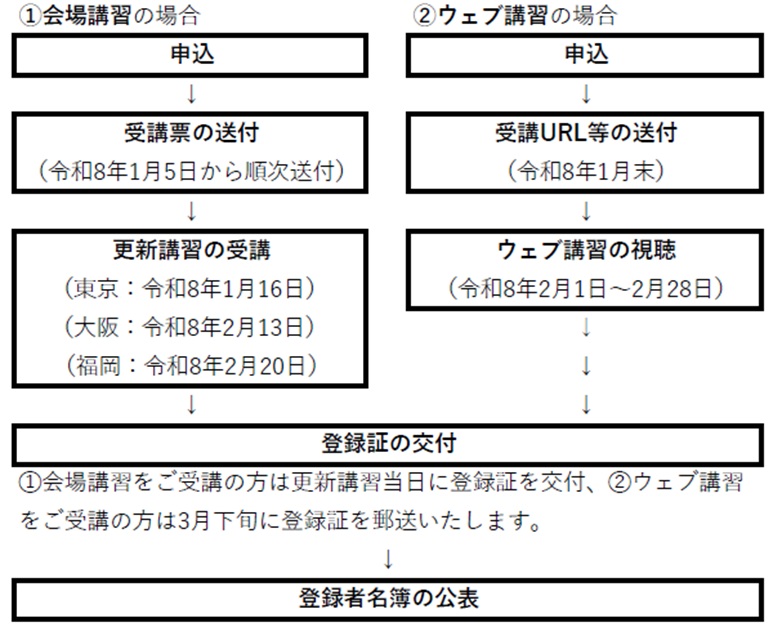 ①会場講習の場合

申込

↓

受講票の送付
（令和8年1月5日から順次送付）

↓

更新講習の受講
（東京：令和8年1月16日）
（大阪：令和8年2月13日）
（福岡：令和8年2月20日）

↓

②ウェブ講習の場合

申込

↓

受講URL等の送付
（令和8年1月末）

↓

ウェブ講習の視聴
（令和8年2月1日～2月28日）

↓
↓
↓

登録証の交付

①会場講習をご受講の方は更新講習当日に登録証を交付、②ウェブ講習をご受講の方は3月下旬に登録証を郵送いたします。

↓

登録者名簿の公表